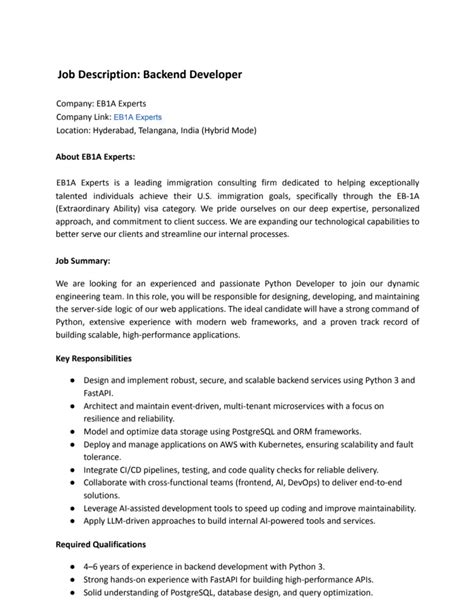 Job Description: Backend Developer

Company: EB1A Experts
Company Link: EB1A Experts
Location: Hyderabad, Telangana, India (Hybrid Mode)

About EB1A Experts:

EB1A Experts is a leading immigration consulting firm dedicated to helping exceptionally talented individuals achieve their U.S. immigration goals, specifically through the EB-1A (Extraordinary Ability) visa category. We pride ourselves on our deep expertise, personalized approach, and commitment to client success. We are expanding our technological capabilities to better serve our clients and streamline our internal processes.

Job Summary:

We are looking for an experienced and passionate Python Developer to join our dynamic engineering team. In this role, you will be responsible for designing, developing, and maintaining the server-side logic of our web applications. The ideal candidate will have a strong command of Python, extensive experience with modern web frameworks, and a proven track record of building scalable, high-performance applications.

Key Responsibilities

• Design and implement robust, secure, and scalable backend services using Python 3 and FastAPI.
• Architect and maintain event-driven, multi-tenant microservices with a focus on resilience and reliability.
• Model and optimize data storage using PostgreSQL and ORM frameworks.
• Deploy and manage applications on AWS with Kubernetes, ensuring scalability and fault tolerance.
• Integrate CI/CD pipelines, testing, and code quality checks for reliable delivery.
• Collaborate with cross-functional teams (frontend, AI, DevOps) to deliver end-to-end solutions.
• Leverage AI-assisted development tools to speed up coding and improve maintainability.
• Apply LLM-driven approaches to build internal AI-powered tools and services.

Required Qualifications

• 4–6 years of experience in backend development with Python 3.
• Strong hands-on experience with FastAPI for building high-performance APIs.
• Solid understanding of PostgreSQL, database design, and query optimization.